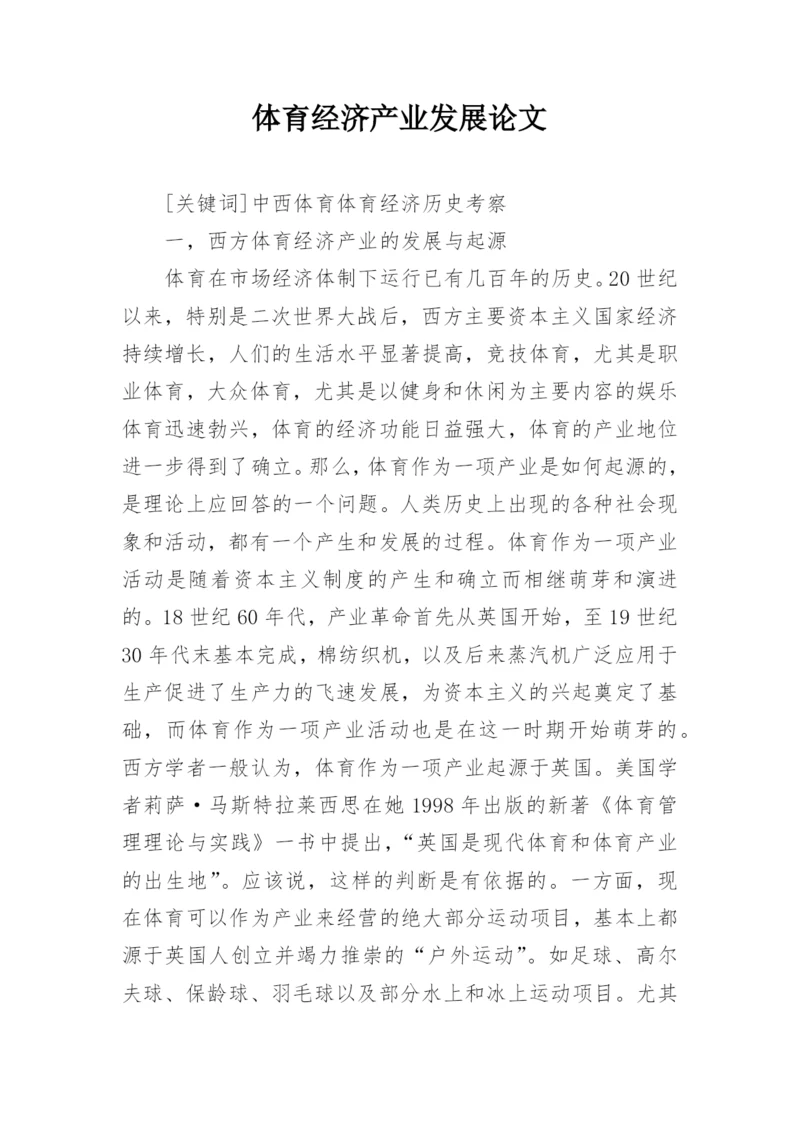 体育经济产业发展论文

[关键词]中西体育体育经济历史考察

一，西方体育经济产业的发展与起源

体育在市场经济体制下运行已有几百年的历史。20世纪以来，特别是二次世界大战后，西方主要资本主义国家经济持续增长，人们的生活水平显著提高，竞技体育，尤其是职业体育，大众体育，尤其是以健身和休闲为主要内容的娱乐体育迅速勃兴，体育的经济功能日益强大，体育的产业地位进一步得到了确立。那么，体育作为一项产业是如何起源的，是理论上应回答的一个问题。人类历史上出现的各种社会现象和活动，都有一个产生和发展的过程。体育作为一项产业活动是随着资本主义制度的产生和确立而相继萌芽和演进的。18世纪60年代，产业革命首先从英国开始，至19世纪30年代末基本完成，棉纺织机，以及后来蒸汽机广泛应用于生产促进了生产力的飞速发展，为资本主义的兴起奠定了基础，而体育作为一项产业活动也是在这一时期开始萌芽的。西方学者一般认为，体育作为一项产业起源于英国。美国学者莉萨·马斯特拉莱西思在她1998年出版的新著《体育管理理论与实践》一书中提出，“英国是现代体育和体育产业的出生地”。应该说，这样的判断是有依据的。一方面，现在体育可以作为产业来经营的绝大部分运动项目，基本上都源于英国人创立并竭力推崇的“户外运动”。如足球、高尔夫球、保龄球、羽毛球以及部分水上和冰上运动项目。尤其